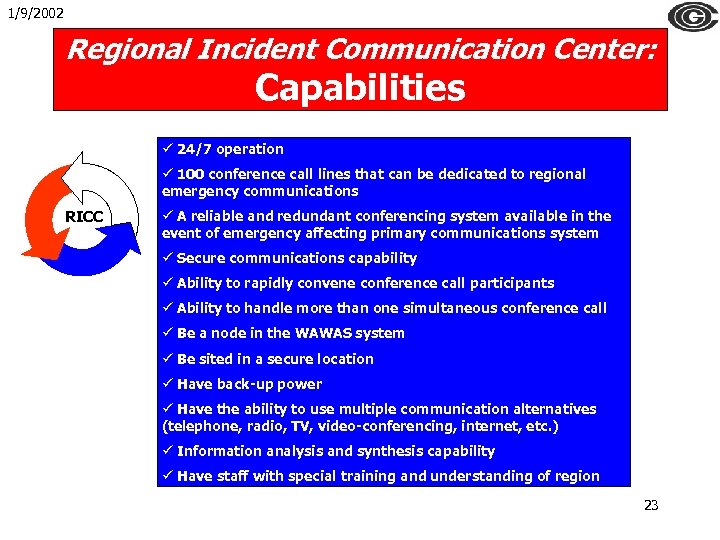 1/9/2002

Regional Incident Communication Center:
Capabilities

RICC

✓ 24/7 operation

✓ 100 conference call lines that can be dedicated to regional emergency communications

✓ A reliable and redundant conferencing system available in the event of emergency affecting primary communications system

✓ Secure communications capability

✓ Ability to rapidly convene conference call participants

✓ Ability to handle more than one simultaneous conference call

✓ Be a node in the WAWAS system

✓ Be sited in a secure location

✓ Have back-up power

✓ Have the ability to use multiple communication alternatives (telephone, radio, TV, video-conferencing, internet, etc.)

✓ Information analysis and synthesis capability

✓ Have staff with special training and understanding of region

23